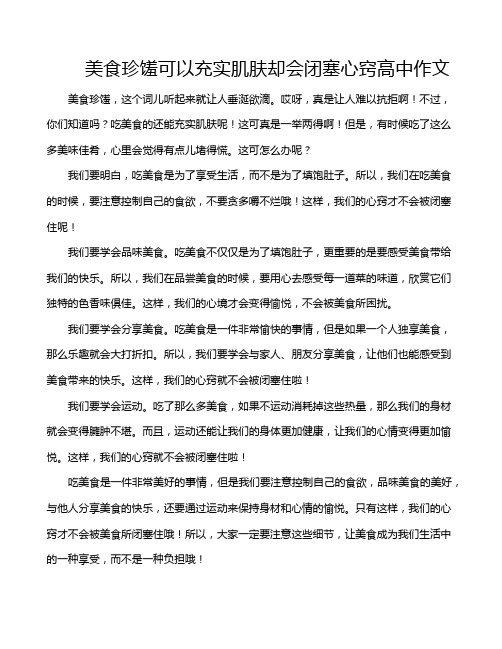 美食珍馐可以充实肌肤却会闭塞心窍高中作文

美食珍馐，这个词儿听起来就让人垂涎欲滴。哎呀，真是让人难以抗拒啊！不过，你们知道吗？吃美食的还能充实肌肤呢！这可真是一举两得啊！但是，有时候吃了这么多美味佳肴，心里会觉得有点儿堵得慌。这可怎么办呢？

我们要明白，吃美食是为了享受生活，而不是为了填饱肚子。所以，我们在吃美食的时候，要注意控制自己的食欲，不要贪多嚼不烂哦！这样，我们的心窍才不会被闭塞住呢！

我们要学会品味美食。吃美食不仅仅是为了填饱肚子，更重要的是要感受美食带给我们的快乐。所以，我们在品尝美食的时候，要用心去感受每一道菜的味道，欣赏它们独特的色香味俱佳。这样，我们的心境才会变得愉悦，不会被美食所困扰。

我们要学会分享美食。吃美食是一件非常愉快的事情，但是如果一个人独享美食，那么乐趣就会大打折扣。所以，我们要学会与家人、朋友分享美食，让他们也能感受到美食带来的快乐。这样，我们的心窍就不会被闭塞住啦！

我们要学会运动。吃了那么多美食，如果不运动消耗掉这些热量，那么我们的身材就会变得臃肿不堪。而且，运动还能让我们的身体更加健康，让我们的心情变得更加愉悦。这样，我们的心窍就不会被闭塞住啦！

吃美食是一件非常美好的事情，但是我们要注意控制自己的食欲，品味美食的美好，与他人分享美食的快乐，还要通过运动来保持身材和心情的愉悦。只有这样，我们的心窍才不会被美食所闭塞住哦！所以，大家一定要注意这些细节，让美食成为我们生活中的一种享受，而不是一种负担哦！